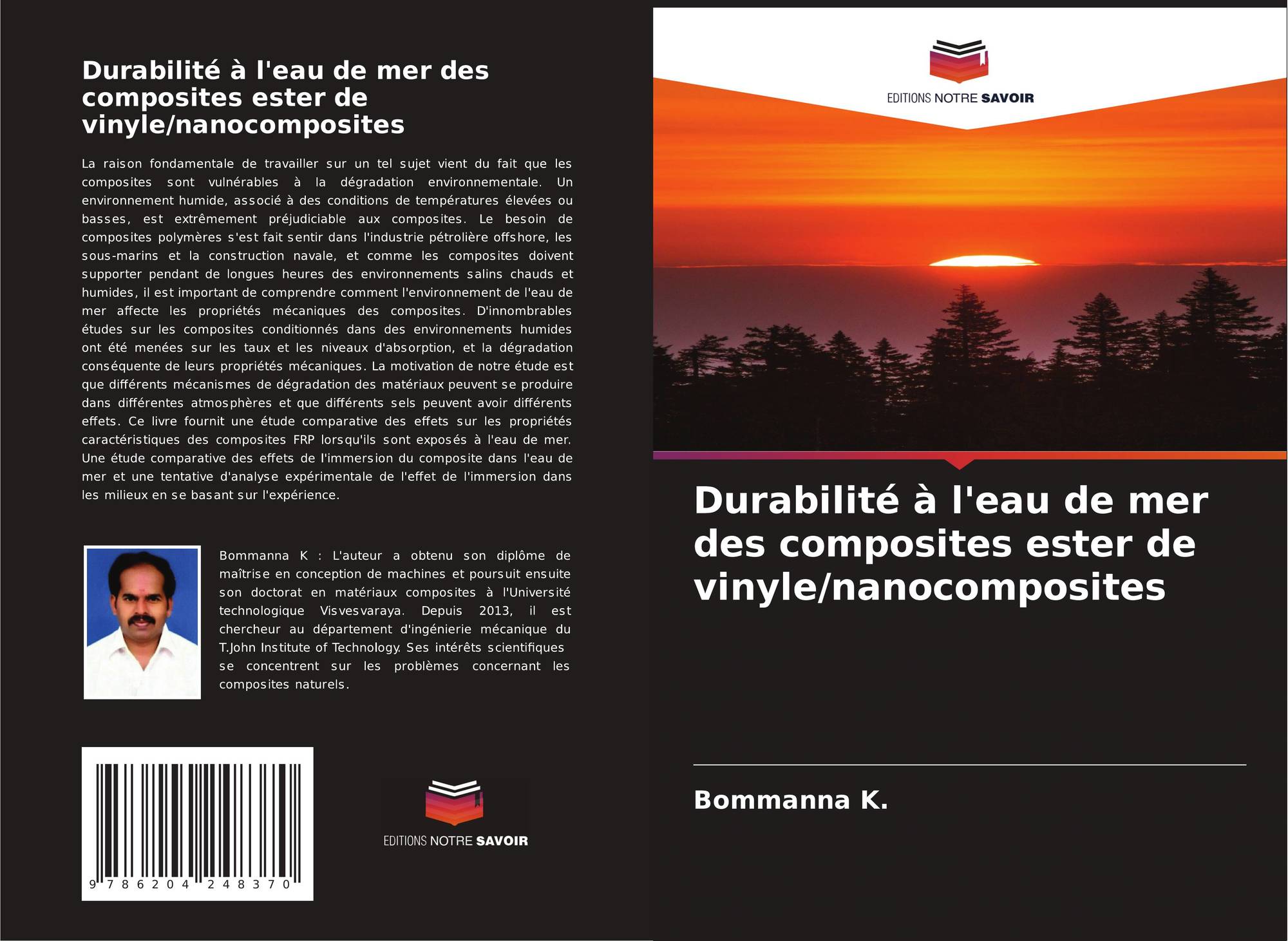 Durabilité à l'eau de mer des composites ester de vinyle/nanocomposites

La raison fondamentale de travailler sur un tel sujet vient du fait que les composites sont vulnérables à la dégradation environnementale. Un environnement humide, associé à des conditions de températures élevées ou basses, est extrêmement préjudiciable aux composites. Le besoin de composites polymères s'est fait sentir dans l'industrie pétrolière offshore, les sous-marins et la construction navale, et comme les composites doivent supporter pendant de longues heures des environnements salins chauds et humides, il est important de comprendre comment l'environnement de l'eau de mer affecte les propriétés mécaniques des composites. D'innombrables études sur les composites conditionnés dans des environnements humides ont été menées sur les taux et les niveaux d'absorption, et la dégradation conséquente de leurs propriétés mécaniques. La motivation de notre étude est que différents mécanismes de dégradation des matériaux peuvent se produire dans différentes atmosphères et que différents sels peuvent avoir différents effets. Ce livre fournit une étude comparative des effets sur les propriétés caractéristiques des composites FRP lorsqu'ils sont exposés à l'eau de mer. Une étude comparative des effets de l'immersion du composite dans l'eau de mer et une tentative d'analyse expérimentale de l'effet de l'immersion dans les milieux en se basant sur l'expérience.

Bommanna K : L'auteur a obtenu son diplôme de maîtrise en conception de machines et poursuit ensuite son doctorat en matériaux composites à l'Université technologique Visvesvaraya. Depuis 2013, il est chercheur au département d'ingénierie mécanique du T.John Institute of Technology. Ses intérêts scientifiques se concentrent sur les problèmes concernant les composites naturels.

9 786204 248370

EDITIONS NOTRE SAVOIR

EDITIONS NOTRE SAVOIR

Durabilité à l'eau de mer des composites ester de vinyle/nanocomposites

Bommanna K.